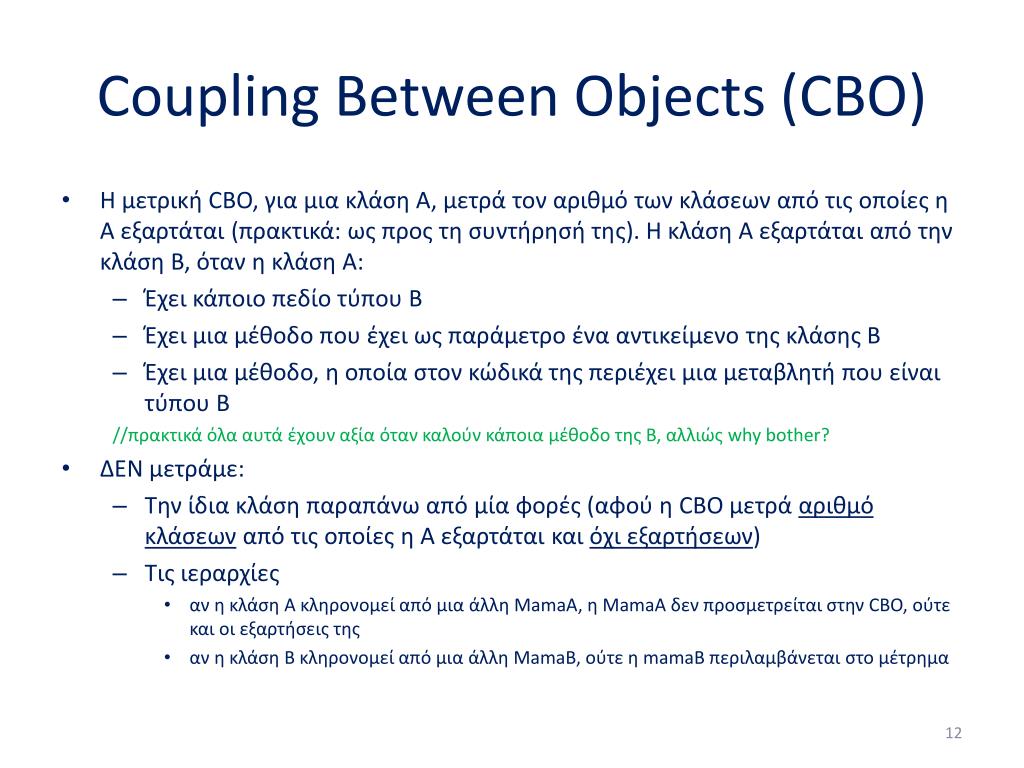 Coupling Between Objects (CBO)

• Η μετρική CBO, για μια κλάση Α, μετρά τον αριθμό των κλάσεων από τις οποίες η Α εξαρτάται (πρακτικά: ως προς τη συντήρησή της). Η κλάση Α εξαρτάται από την κλάση Β, όταν η κλάση Α:
– Έχει κάποιο πεδίο τύπου Β
– Έχει μια μέθοδο που έχει ως παράμετρο ένα αντικείμενο της κλάσης Β
– Έχει μια μέθοδο, η οποία στον κώδικά της περιέχει μια μεταβλητή που είναι τύπου Β
//πρακτικά όλα αυτά έχουν αξία όταν καλούν κάποια μέθοδο της Β, αλλιώς why bother?
• ΔΕΝ μετράμε:
– Την ίδια κλάση παραπάνω από μία φορές (αφού η CBO μετρά αριθμό κλάσεων από τις οποίες η Α εξαρτάται και όχι εξαρτήσεων)
– Τις ιεραρχίες
• αν η κλάση Α κληρονομεί από μια άλλη MamaA, η MamaA δεν προσμετρείται στην CBO, ούτε και οι εξαρτήσεις της
• αν η κλάση Β κληρονομεί από μια άλλη MamaB, ούτε η mamaB περιλαμβάνεται στο μέτρημα

12